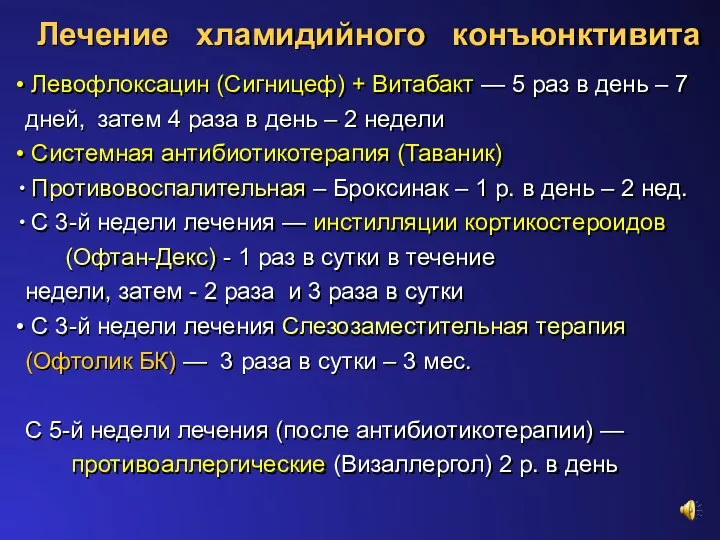 Лечение хламидийного конъюнктивита

• Левофлоксацин (Сигницеф) + Витабакт — 5 раз в день – 7 дней, затем 4 раза в день – 2 недели

• Системная антибиотикотерапия (Таваник)

• Противовоспалительная – Броксинак – 1 р. в день – 2 нед.

• С 3-й недели лечения — инстилляции кортикостероидов (Офтан-Декс) - 1 раз в сутки в течение недели, затем - 2 раза и 3 раза в сутки

• С 3-й недели лечения Слезозаместительная терапия (Офтолик БК) — 3 раза в сутки – 3 мес.

С 5-й недели лечения (после антибиотикотерапии) — противоаллергические (Визаллергол) 2 р. в день